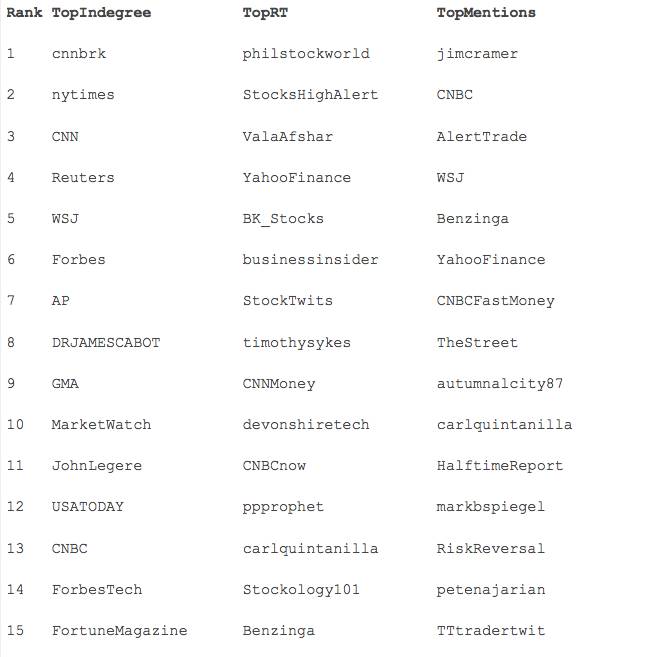 | Rank | TopIndegree | TopRT | TopMentions |
|---|---|---|---|
| 1 | cnnbrk | philstockworld | jimcramer |
| 2 | nytimes | StocksHighAlert | CNBC |
| 3 | CNN | ValaAfshar | AlertTrade |
| 4 | Reuters | YahooFinance | WSJ |
| 5 | WSJ | BK_Stocks | Benzinga |
| 6 | Forbes | businessinsider | YahooFinance |
| 7 | AP | StockTwits | CNBCFastMoney |
| 8 | DRJAMESCABOT | timothysykes | TheStreet |
| 9 | GMA | CNNMoney | autumnalcity87 |
| 10 | MarketWatch | devonshiretech | carlquintanilla |
| 11 | JohnLegere | CNBCnow | HalftimeReport |
| 12 | USATODAY | ppprophet | markbspiegel |
| 13 | CNBC | carlquintanilla | RiskReversal |
| 14 | ForbesTech | Stockology101 | petenajarian |
| 15 | FortuneMagazine | Benzinga | TTtradertwit |